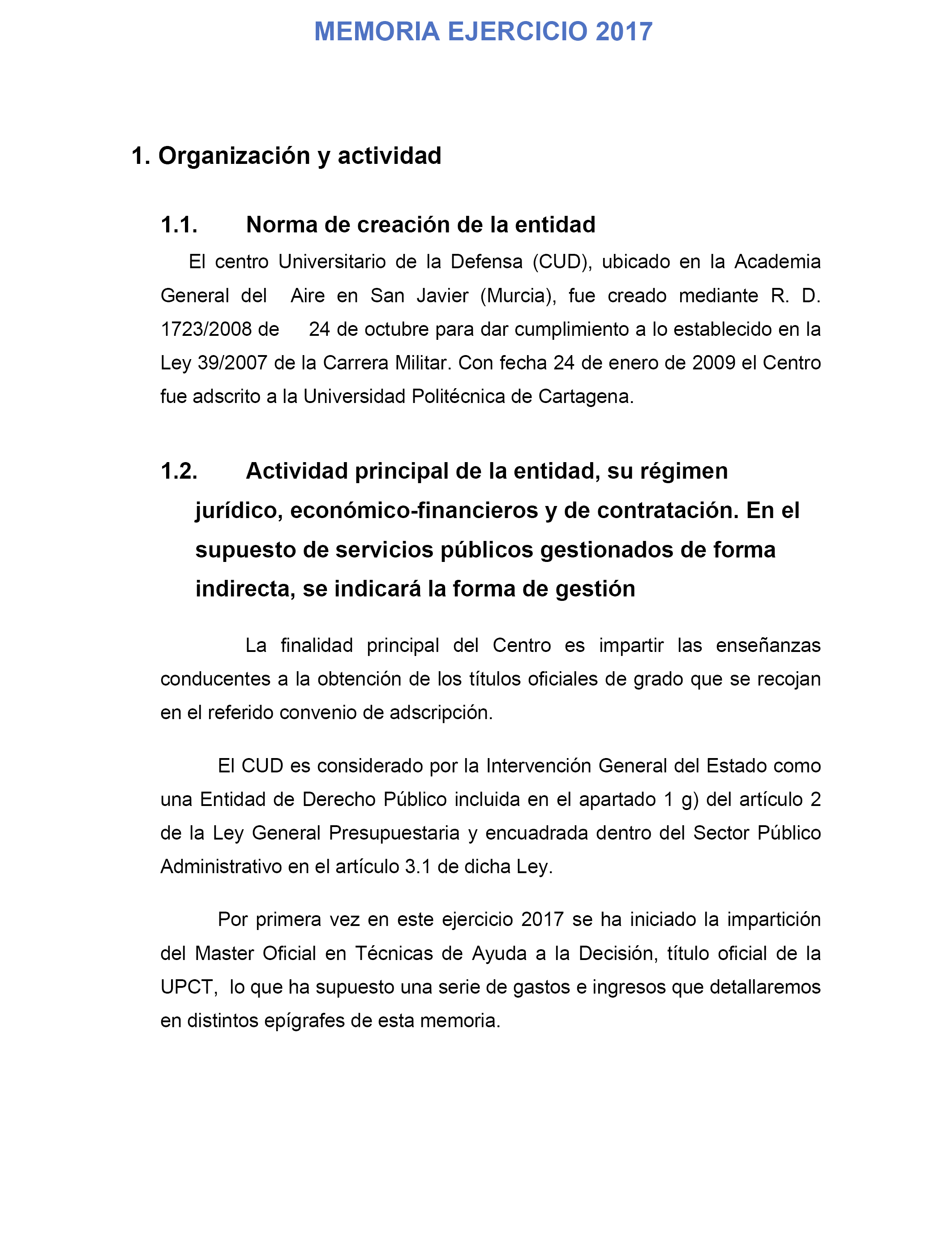 MEMORIA EJERCICIO 2017

1. Organización y actividad

1.1. Norma de creación de la entidad

El centro Universitario de la Defensa (CUD), ubicado en la Academia General del Aire en San Javier (Murcia), fue creado mediante R. D. 1723/2008 de 24 de octubre para dar cumplimiento a lo establecido en la Ley 39/2007 de la Carrera Militar. Con fecha 24 de enero de 2009 el Centro fue adscrito a la Universidad Politécnica de Cartagena.

1.2. Actividad principal de la entidad, su régimen jurídico, económico-financieros y de contratación. En el supuesto de servicios públicos gestionados de forma indirecta, se indicará la forma de gestión

La finalidad principal del Centro es impartir las enseñanzas conducentes a la obtención de los títulos oficiales de grado que se recojan en el referido convenio de adscripción.

El CUD es considerado por la Intervención General del Estado como una Entidad de Derecho Público incluida en el apartado 1 g) del artículo 2 de la Ley General Presupuestaria y encuadrada dentro del Sector Público Administrativo en el artículo 3.1 de dicha Ley.

Por primera vez en este ejercicio 2017 se ha iniciado la impartición del Master Oficial en Técnicas de Ayuda a la Decisión, título oficial de la UPCT, lo que ha supuesto una serie de gastos e ingresos que detallaremos en distintos epígrafes de esta memoria.